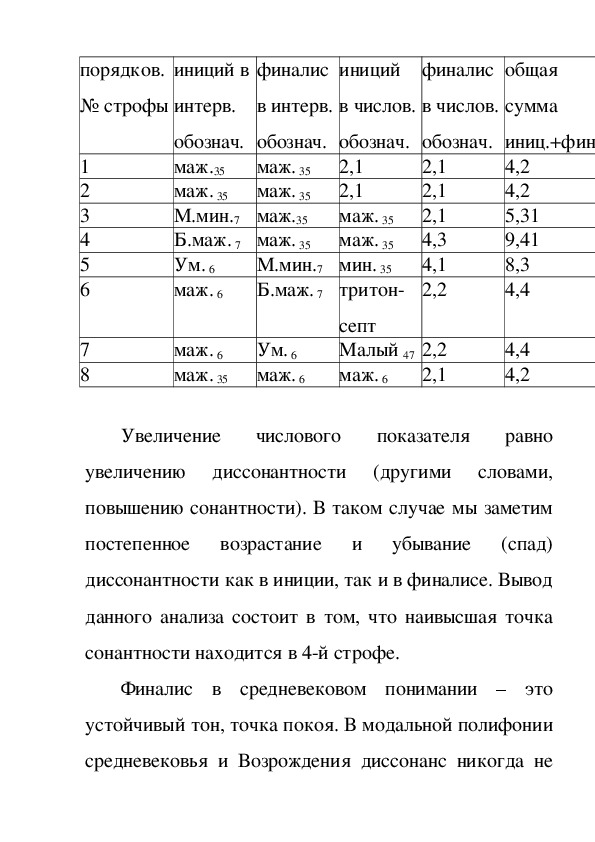 | порядков. № строфы | иниций в интерв. обознач. | финалис в интерв. обознач. | иниций в числов. обознач. | финалис в числов. обознач. | общая сумма иниц.+фин |
|---|---|---|---|---|---|
| 1 | маж.$_{35}$ | маж. $_{35}$ | 2,1 | 2,1 | 4,2 |
| 2 | маж. $_{35}$ | маж. $_{35}$ | 2,1 | 2,1 | 4,2 |
| 3 | М.мин.$_{7}$ | маж.$_{35}$ | маж. $_{35}$ | 2,1 | 5,31 |
| 4 | Б.маж. $_{7}$ | маж. $_{35}$ | маж. $_{35}$ | 4,3 | 9,41 |
| 5 | Ум. $_{6}$ | М.мин.$_{7}$ | мин. $_{35}$ | 4,1 | 8,3 |
| 6 | маж. $_{6}$ | Б.маж. $_{7}$ | тритон-септ | 2,2 | 4,4 |
| 7 | маж. $_{6}$ | Ум. $_{6}$ | Малый $_{47}$ | 2,2 | 4,4 |
| 8 | маж. $_{35}$ | маж. $_{6}$ | маж. $_{6}$ | 2,1 | 4,2 |

Увеличение числового показателя равно увеличению диссонантности (другими словами, повышению сонантности). В таком случае мы заметим постепенное возрастание и убывание (спад) диссонантности как в иниции, так и в финалисе. Вывод данного анализа состоит в том, что наивысшая точка сонантности находится в 4-й строфе.

Финалис в средневековом понимании – это устойчивый тон, точка покоя. В модальной полифонии средневековья и Возрождения диссонанс никогда не